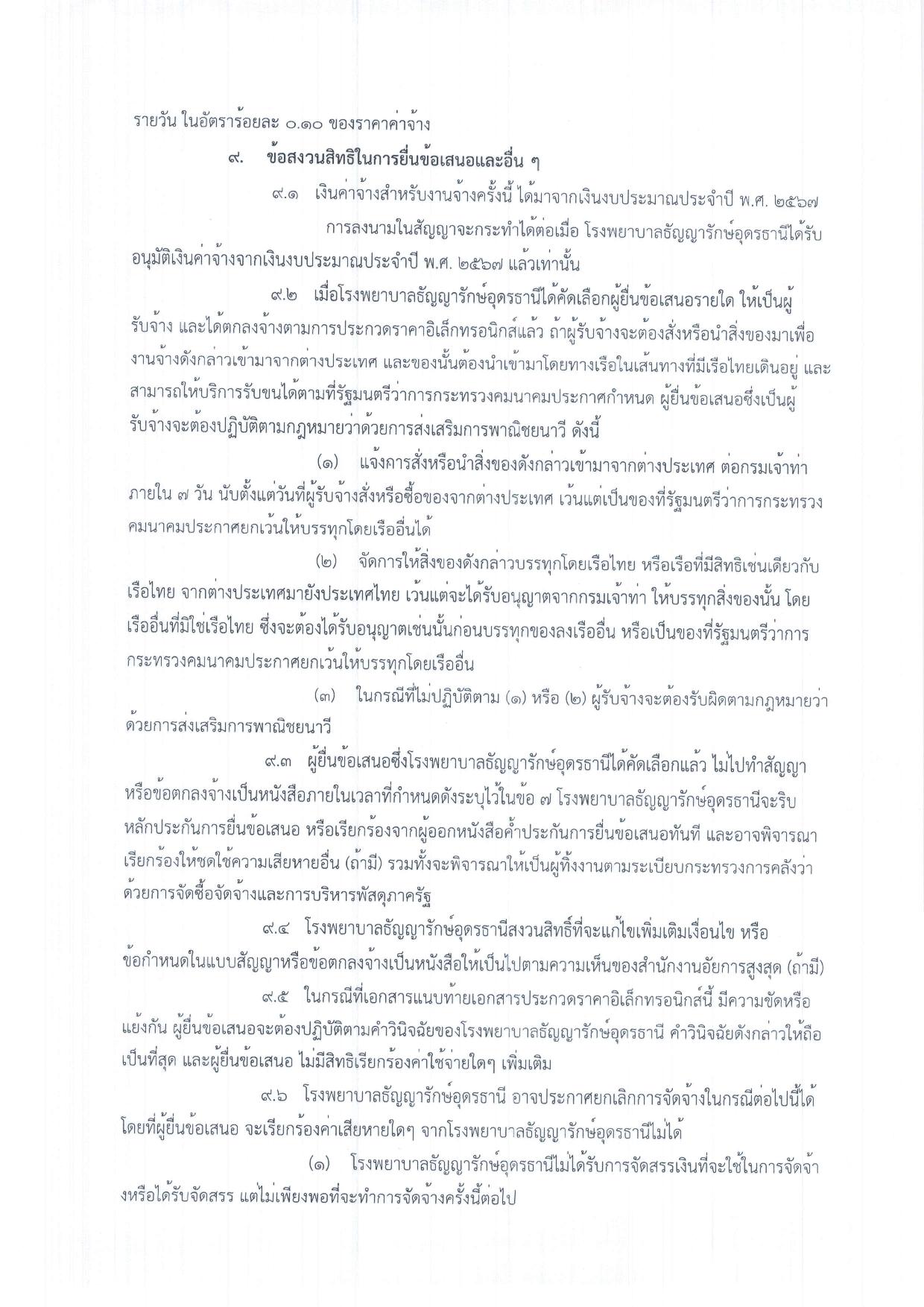 รายวัน ในอัตราร้อยละ ๐.๑๐ ของราคาค่าจ้าง

๙. ข้อสงวนสิทธิในการยื่นข้อเสนอและอื่น ๆ

๙.๑ เงินค่าจ้างสำหรับงานจ้างครั้งนี้ ได้มาจากเงินงบประมาณประจำปี พ.ศ. ๒๕๖๗

การลงนามในสัญญาจะกระทำได้ต่อเมื่อ โรงพยาบาลธัญญารักษ์อุดรธานีได้รับอนุมัติเงินค่าจ้างจากเงินงบประมาณประจำปี พ.ศ. ๒๕๖๗ แล้วเท่านั้น

๙.๒ เมื่อโรงพยาบาลธัญญารักษ์อุดรธานีได้คัดเลือกผู้ยื่นข้อเสนอรายใด ให้เป็นผู้รับจ้าง และได้ตกลงจ้างตามการประกวดราคาอิเล็กทรอนิกส์แล้ว ถ้าผู้รับจ้างจะต้องสั่งหรือนำสิ่งของมาเพื่องานจ้างดังกล่าวเข้ามาจากต่างประเทศ และของนั้นต้องนำเข้ามาโดยทางเรือในเส้นทางที่มีเรือไทยเดินอยู่ และสามารถให้บริการรับขนได้ตามที่รัฐมนตรีว่าการกระทรวงคมนาคมประกาศกำหนด ผู้ยื่นข้อเสนอซึ่งเป็นผู้รับจ้างจะต้องปฏิบัติตามกฎหมายว่าด้วยการส่งเสริมการพาณิชยนาวี ดังนี้

(๑) แจ้งการสั่งหรือนำสิ่งของดังกล่าวเข้ามาจากต่างประเทศ ต่อกรมเจ้าท่า ภายใน ๗ วัน นับตั้งแต่วันที่ผู้รับจ้างสั่งหรือซื้อของจากต่างประเทศ เว้นแต่เป็นของที่รัฐมนตรีว่าการกระทรวงคมนาคมประกาศยกเว้นให้บรรทุกโดยเรืออื่นได้

(๒) จัดการให้สิ่งของดังกล่าวบรรทุกโดยเรือไทย หรือเรือที่มีสิทธิเช่นเดียวกับเรือไทย จากต่างประเทศมายังประเทศไทย เว้นแต่จะได้รับอนุญาตจากกรมเจ้าท่า ให้บรรทุกสิ่งของนั้น โดยเรืออื่นที่มิใช่เรือไทย ซึ่งจะต้องได้รับอนุญาตเช่นนั้นก่อนบรรทุกของลงเรืออื่น หรือเป็นของที่รัฐมนตรีว่าการกระทรวงคมนาคมประกาศยกเว้นให้บรรทุกโดยเรืออื่น

(๓) ในกรณีที่ไม่ปฏิบัติตาม (๑) หรือ (๒) ผู้รับจ้างจะต้องรับผิดตามกฎหมายว่าด้วยการส่งเสริมการพาณิชยนาวี

๙.๓ ผู้ยื่นข้อเสนอซึ่งโรงพยาบาลธัญญารักษ์อุดรธานีได้คัดเลือกแล้ว ไม่ไปทำสัญญาหรือข้อตกลงจ้างเป็นหนังสือภายในเวลาที่กำหนดดังระบุไว้ในข้อ ๗ โรงพยาบาลธัญญารักษ์อุดรธานีจะริบหลักประกันการยื่นข้อเสนอ หรือเรียกร้องจากผู้ออกหนังสือค้ำประกันการยื่นข้อเสนอทันที และอาจพิจารณาเรียกร้องให้ชดใช้ความเสียหายอื่น (ถ้ามี) รวมทั้งจะพิจารณาให้เป็นผู้ทิ้งงานตามระเบียบกระทรวงการคลังว่าด้วยการจัดซื้อจัดจ้างและการบริหารพัสดุภาครัฐ

๙.๔ โรงพยาบาลธัญญารักษ์อุดรธานีสงวนสิทธิ์ที่จะแก้ไขเพิ่มเติมเงื่อนไข หรือข้อกำหนดในแบบสัญญาหรือข้อตกลงจ้างเป็นหนังสือให้เป็นไปตามความเห็นของสำนักงานอัยการสูงสุด (ถ้ามี)

๙.๕ ในกรณีที่เอกสารแนบท้ายเอกสารประกวดราคาอิเล็กทรอนิกส์นี้ มีความขัดหรือแย้งกัน ผู้ยื่นข้อเสนอจะต้องปฏิบัติตามคำวินิจฉัยของโรงพยาบาลธัญญารักษ์อุดรธานี คำวินิจฉัยดังกล่าวให้ถือเป็นที่สุด และผู้ยื่นข้อเสนอ ไม่มีสิทธิเรียกร้องค่าใช้จ่ายใดๆ เพิ่มเติม

๙.๖ โรงพยาบาลธัญญารักษ์อุดรธานี อาจประกาศยกเลิกการจัดจ้างในกรณีต่อไปนี้ได้ โดยที่ผู้ยื่นข้อเสนอ จะเรียกร้องค่าเสียหายใดๆ จากโรงพยาบาลธัญญารักษ์อุดรธานีไม่ได้

(๑) โรงพยาบาลธัญญารักษ์อุดรธานีไม่ได้รับการจัดสรรเงินที่จะใช้ในการจัดจ้างหรือได้รับจัดสรร แต่ไม่เพียงพอที่จะทำการจัดจ้างครั้งนี้ต่อไป